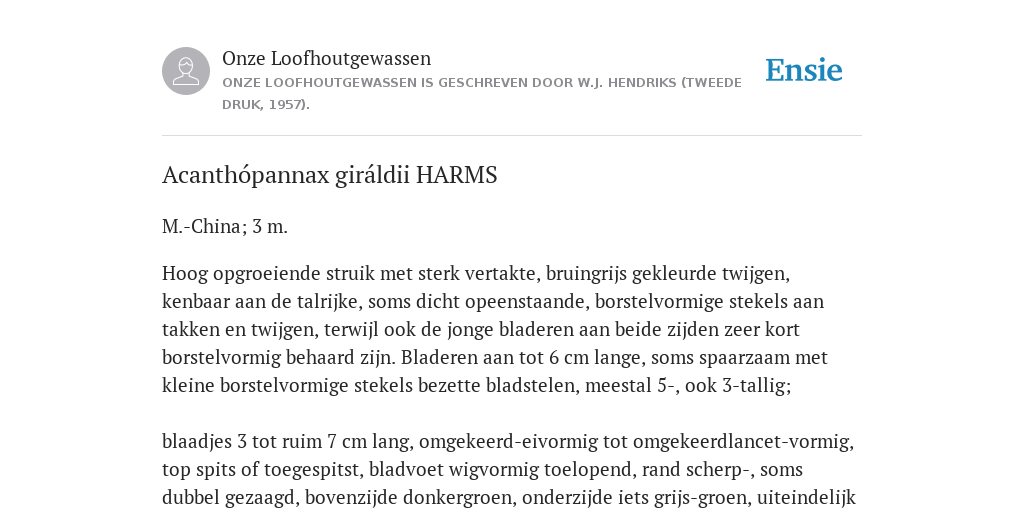 Onze Loofhoutgewassen

ONZE LOOFHOUTGEWASSEN IS GESCHREVEN DOOR W.J. HENDRIKS (TWEEDE DRUK, 1957).

Ensie

Acanthópannax giráldii HARMS

M.-China; 3 m.

Hoog opgroeiende struik met sterk vertakte, bruingrijs gekleurde twijgen, kenbaar aan de talrijke, soms dicht opeenstaande, borstelvormige stekels aan takken en twijgen, terwijl ook de jonge bladeren aan beide zijden zeer kort borstelvormig behaard zijn. Bladeren aan tot 6 cm lange, soms spaarzaam met kleine borstelvormige stekels bezette bladstelen, meestal 5-, ook 3-tallig;

blaadjes 3 tot ruim 7 cm lang, omgekeerd-eivormig tot omgekeerdlancet-vormig, top spits of toegespitst, bladvoet wigvormig toelopend, rand scherp-, soms dubbel gezaagd, bovenzijde donkergroen, onderzijde iets grijs-groen, uiteindelijk